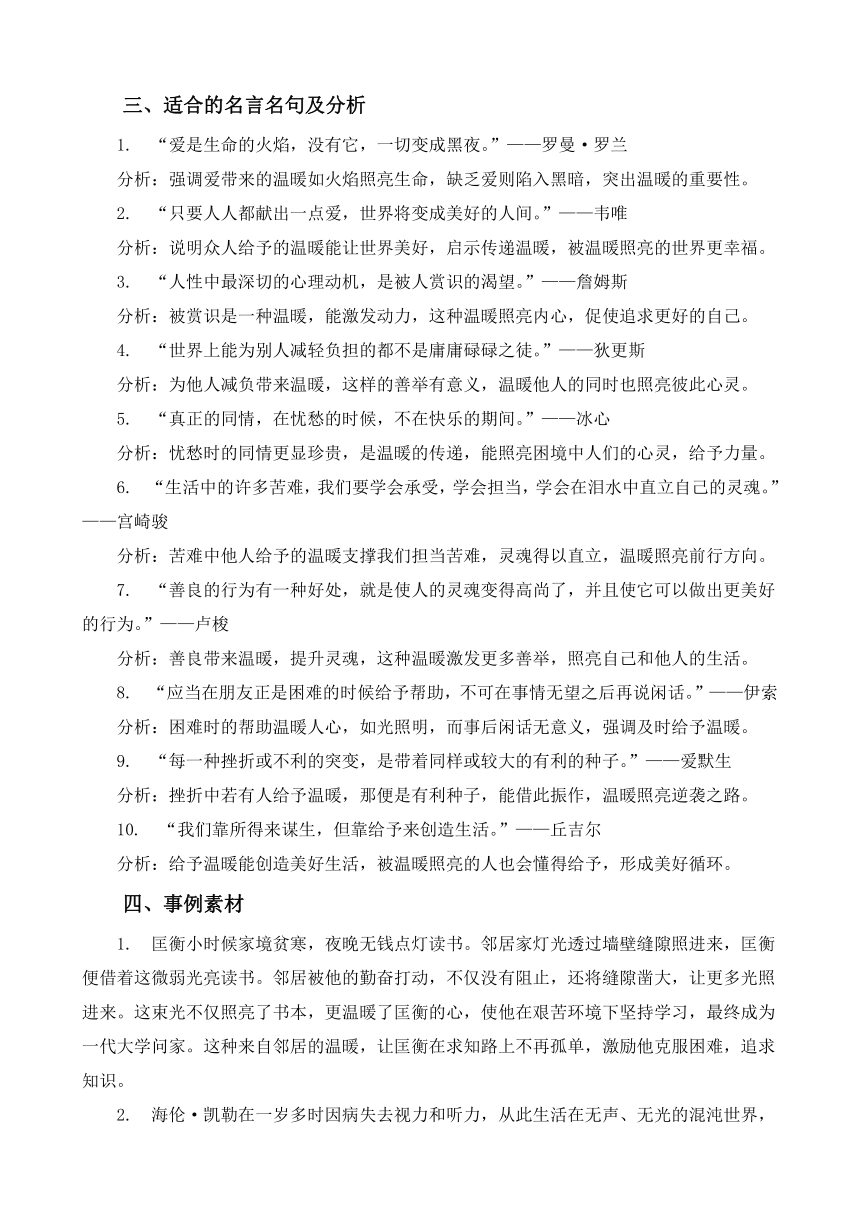 三、适合的名言名句及分析

1. “爱是生命的火焰，没有它，一切变成黑夜。”——罗曼·罗兰

分析：强调爱带来的温暖如火焰照亮生命，缺乏爱则陷入黑暗，突出温暖的重要性。

2. “只要人人都献出一点爱，世界将变成美好的人间。”——韦唯

分析：说明众人给予的温暖能让世界美好，启示传递温暖，被温暖照亮的世界更幸福。

3. “人性中最深切的心理动机，是被人赏识的渴望。”——詹姆斯

分析：被赏识是一种温暖，能激发动力，这种温暖照亮内心，促使追求更好的自己。

4. “世界上能为别人减轻负担的都不是庸庸碌碌之徒。”——狄更斯

分析：为他人减负带来温暖，这样的善举有意义，温暖他人的同时也照亮彼此心灵。

5. “真正的同情，在忧愁的时候，不在快乐的期间。”——冰心

分析：忧愁时的同情更显珍贵，是温暖的传递，能照亮困境中人们的心灵，给予力量。

6. “生活中的许多苦难，我们要学会承受，学会担当，学会在泪水中直立自己的灵魂。”——宫崎骏

分析：苦难中他人给予的温暖支撑我们担当苦难，灵魂得以直立，温暖照亮前行方向。

7. “善良的行为有一种好处，就是使人的灵魂变得高尚了，并且使它可以做出更美好的行为。”——卢梭

分析：善良带来温暖，提升灵魂，这种温暖激发更多善举，照亮自己和他人的生活。

8. “应当在朋友正是困难的时候给予帮助，不可在事情无望之后再说闲话。”——伊索

分析：困难时的帮助温暖人心，如光照明，而事后闲话无意义，强调及时给予温暖。

9. “每一种挫折或不利的突变，是带着同样或较大的有利的种子。”——爱默生

分析：挫折中若有人给予温暖，那便是有利种子，能借此振作，温暖照亮逆袭之路。

10. “我们靠所得来谋生，但靠给予来创造生活。”——丘吉尔

分析：给予温暖能创造美好生活，被温暖照亮的人也会懂得给予，形成美好循环。

四、事例素材

1. 匡衡小时候家境贫寒，夜晚无钱点灯读书。邻居家灯光透过墙壁缝隙照进来，匡衡便借着这微弱光亮读书。邻居被他的勤奋打动，不仅没有阻止，还将缝隙凿大，让更多光照进来。这束光不仅照亮了书本，更温暖了匡衡的心，使他在艰苦环境下坚持学习，最终成为一代大学问家。这种来自邻居的温暖，让匡衡在求知路上不再孤单，激励他克服困难，追求知识。

2. 海伦·凯勒在一岁多时因病失去视力和听力，从此生活在无声、无光的混沌世界，